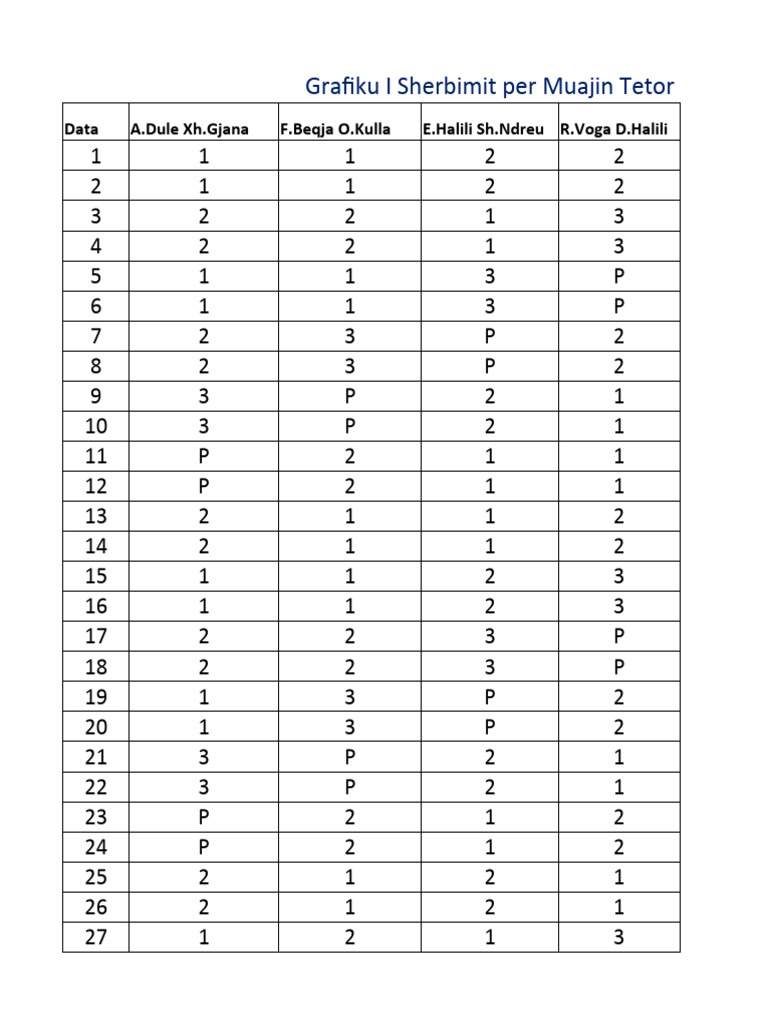 Grafiku I Sherbimit per Muajin Tetor

| Data | A.Dule Xh.Gjana | F.Beqja O.Kulla | E.Halili Sh.Ndreu | R.Voga D.Halili |
|---|---|---|---|---|
| 1 | 1 | 1 | 2 | 2 |
| 2 | 1 | 1 | 2 | 2 |
| 3 | 2 | 2 | 1 | 3 |
| 4 | 2 | 2 | 1 | 3 |
| 5 | 1 | 1 | 3 | P |
| 6 | 1 | 1 | 3 | P |
| 7 | 2 | 3 | P | 2 |
| 8 | 2 | 3 | P | 2 |
| 9 | 3 | P | 2 | 1 |
| 10 | 3 | P | 2 | 1 |
| 11 | P | 2 | 1 | 1 |
| 12 | P | 2 | 1 | 1 |
| 13 | 2 | 1 | 1 | 2 |
| 14 | 2 | 1 | 1 | 2 |
| 15 | 1 | 1 | 2 | 3 |
| 16 | 1 | 1 | 2 | 3 |
| 17 | 2 | 2 | 3 | P |
| 18 | 2 | 2 | 3 | P |
| 19 | 1 | 3 | P | 2 |
| 20 | 1 | 3 | P | 2 |
| 21 | 3 | P | 2 | 1 |
| 22 | 3 | P | 2 | 1 |
| 23 | P | 2 | 1 | 2 |
| 24 | P | 2 | 1 | 2 |
| 25 | 2 | 1 | 2 | 1 |
| 26 | 2 | 1 | 2 | 1 |
| 27 | 1 | 2 | 1 | 3 |